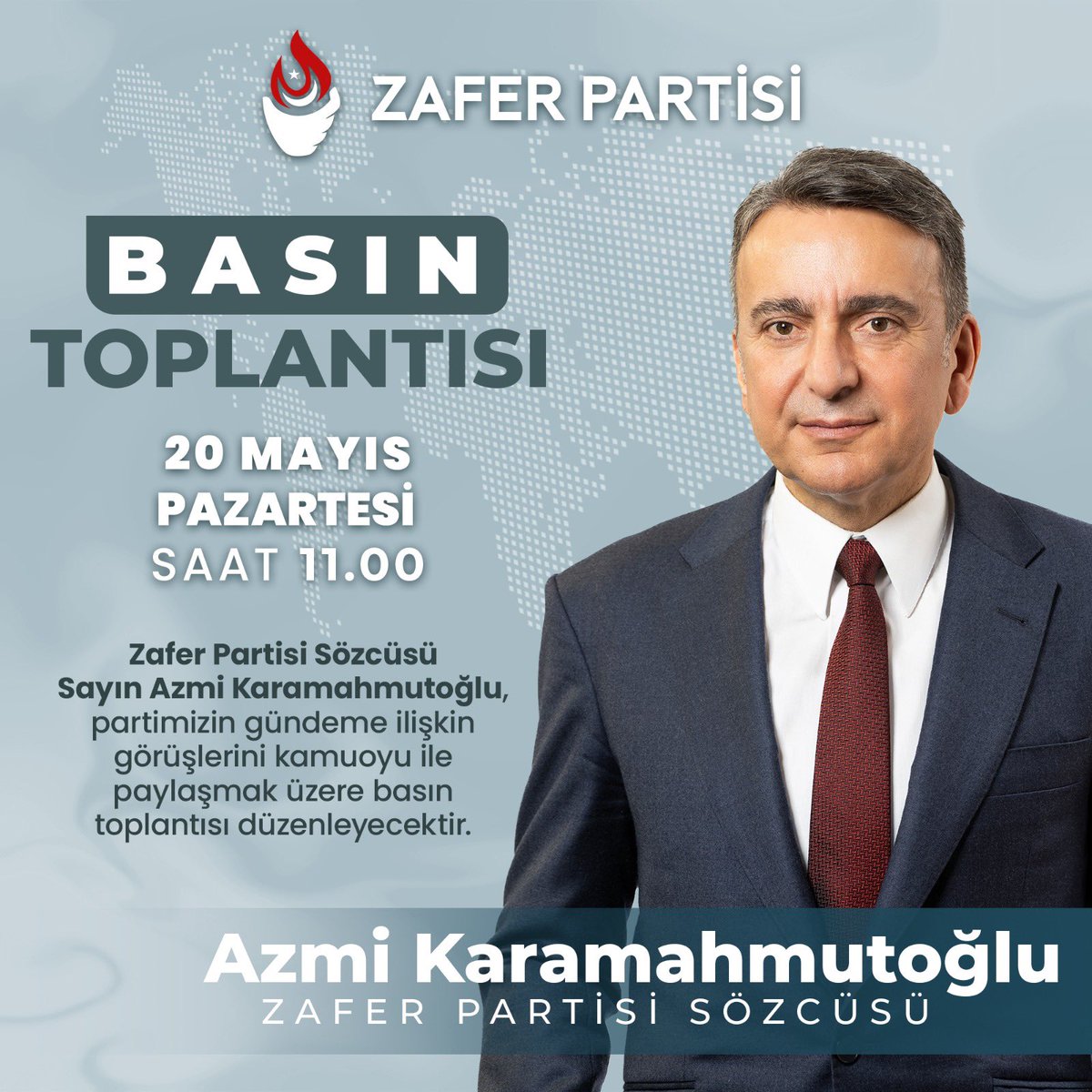 ZAFER PARTİSİ

BASIN TOPLANTISI

20 MAYIS PAZARTESİ
SAAT 11.00

Zafer Partisi Sözcüsü Sayın Azmi Karamahmutoğlu, partimizin gündeme ilişkin görüşlerini kamuoyu ile paylaşmak üzere basın toplantısı düzenleyecektir.

Azmi Karamahmutoğlu
ZAFER PARTİSİ SÖZCÜSÜ